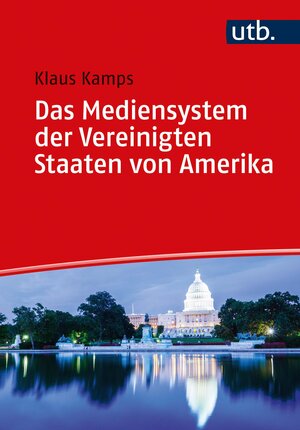 utb.

Klaus Kamps

Das Mediensystem der Vereinigten Staaten von Amerika